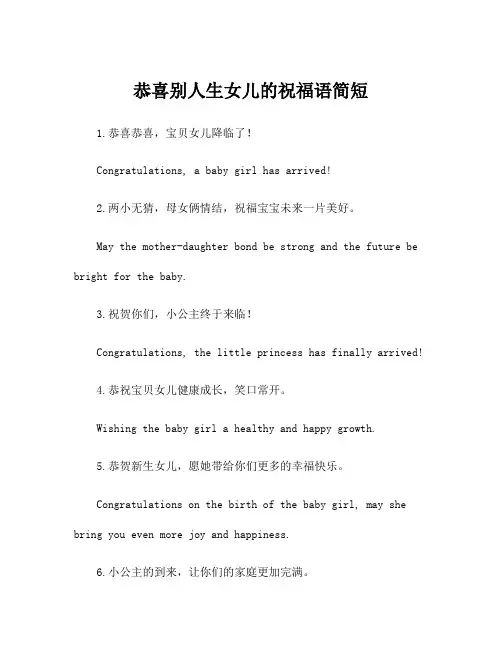 恭喜别人生女儿的祝福语简短

1.恭喜恭喜，宝贝女儿降临了！

Congratulations, a baby girl has arrived!

2.两小无猜，母女俩情结，祝福宝宝未来一片美好。

May the mother-daughter bond be strong and the future be bright for the baby.

3.祝贺你们，小公主终于来临！

Congratulations, the little princess has finally arrived!

4.恭祝宝贝女儿健康成长，笑口常开。

Wishing the baby girl a healthy and happy growth.

5.恭贺新生女儿，愿她带给你们更多的幸福快乐。

Congratulations on the birth of the baby girl, may she bring you even more joy and happiness.

6.小公主的到来，让你们的家庭更加完满。